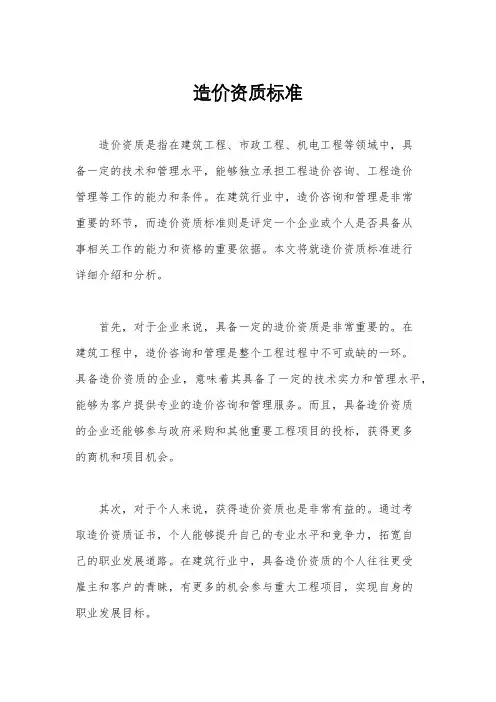 造价资质标准

造价资质是指在建筑工程、市政工程、机电工程等领域中，具备一定的技术和管理水平，能够独立承担工程造价咨询、工程造价管理等工作的能力和条件。在建筑行业中，造价咨询和管理是非常重要的环节，而造价资质标准则是评定一个企业或个人是否具备从事相关工作的能力和资格的重要依据。本文将就造价资质标准进行详细介绍和分析。

首先，对于企业来说，具备一定的造价资质是非常重要的。在建筑工程中，造价咨询和管理是整个工程过程中不可或缺的一环。具备造价资质的企业，意味着其具备了一定的技术实力和管理水平，能够为客户提供专业的造价咨询和管理服务。而且，具备造价资质的企业还能够参与政府采购和其他重要工程项目的投标，获得更多的商机和项目机会。

其次，对于个人来说，获得造价资质也是非常有益的。通过考取造价资质证书，个人能够提升自己的专业水平和竞争力，拓宽自己的职业发展道路。在建筑行业中，具备造价资质的个人往往更受雇主和客户的青睐，有更多的机会参与重大工程项目，实现自身的职业发展目标。